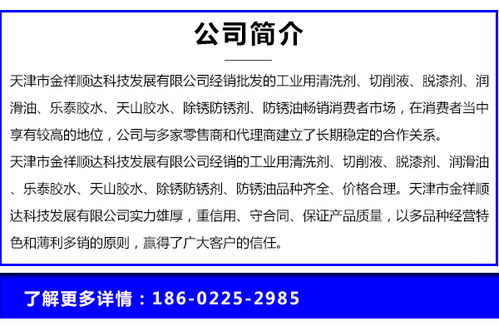 公司简介

天津市金祥顺达科技发展有限公司经销批发的工业用清洗剂、切削液、脱漆剂、润滑油、乐泰胶水、天山胶水、除锈防锈剂、防锈油畅销消费者市场，在消费者当中享有较高的地位，公司与多家零售商和代理商建立了长期稳定的合作关系。

天津市金祥顺达科技发展有限公司经销的工业用清洗剂、切削液、脱漆剂、润滑油、乐泰胶水、天山胶水、除锈防锈剂、防锈油品种齐全、价格合理。天津市金祥顺达科技发展有限公司实力雄厚，重信用、守合同、保证产品质量，以多品种经营特色和薄利多销的原则，赢得了广大客户的信任。

了解更多详情：186-0225-2985